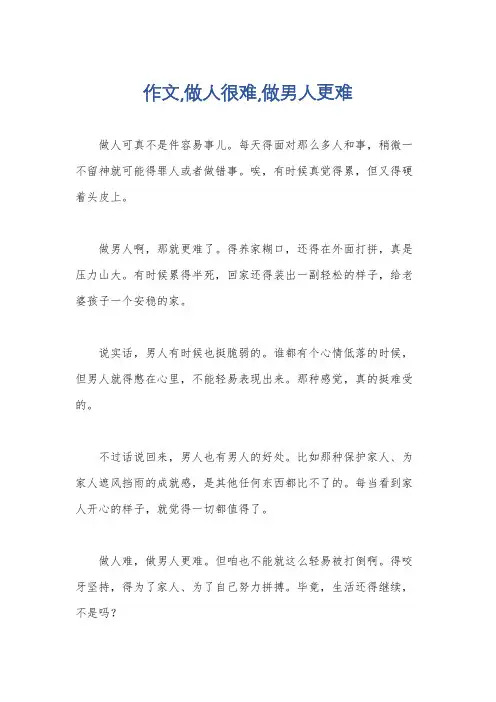 作文,做人很难,做男人更难

做人可真不是件容易事儿。每天得面对那么多人和事，稍微一不留神就可能得罪人或者做错事。唉，有时候真觉得累，但又得硬着头皮上。

做男人啊，那就更难了。得养家糊口，还得在外面打拼，真是压力山大。有时候累得半死，回家还得装出一副轻松的样子，给老婆孩子一个安稳的家。

说实话，男人有时候也挺脆弱的。谁都有个心情低落的时候，但男人就得憋在心里，不能轻易表现出来。那种感觉，真的挺难受的。

不过话说回来，男人也有男人的好处。比如那种保护家人、为家人遮风挡雨的成就感，是其他任何东西都比不了的。每当看到家人开心的样子，就觉得一切都值得了。

做人难，做男人更难。但咱也不能就这么轻易被打倒啊。得咬牙坚持，得为了家人、为了自己努力拼搏。毕竟，生活还得继续，不是吗？